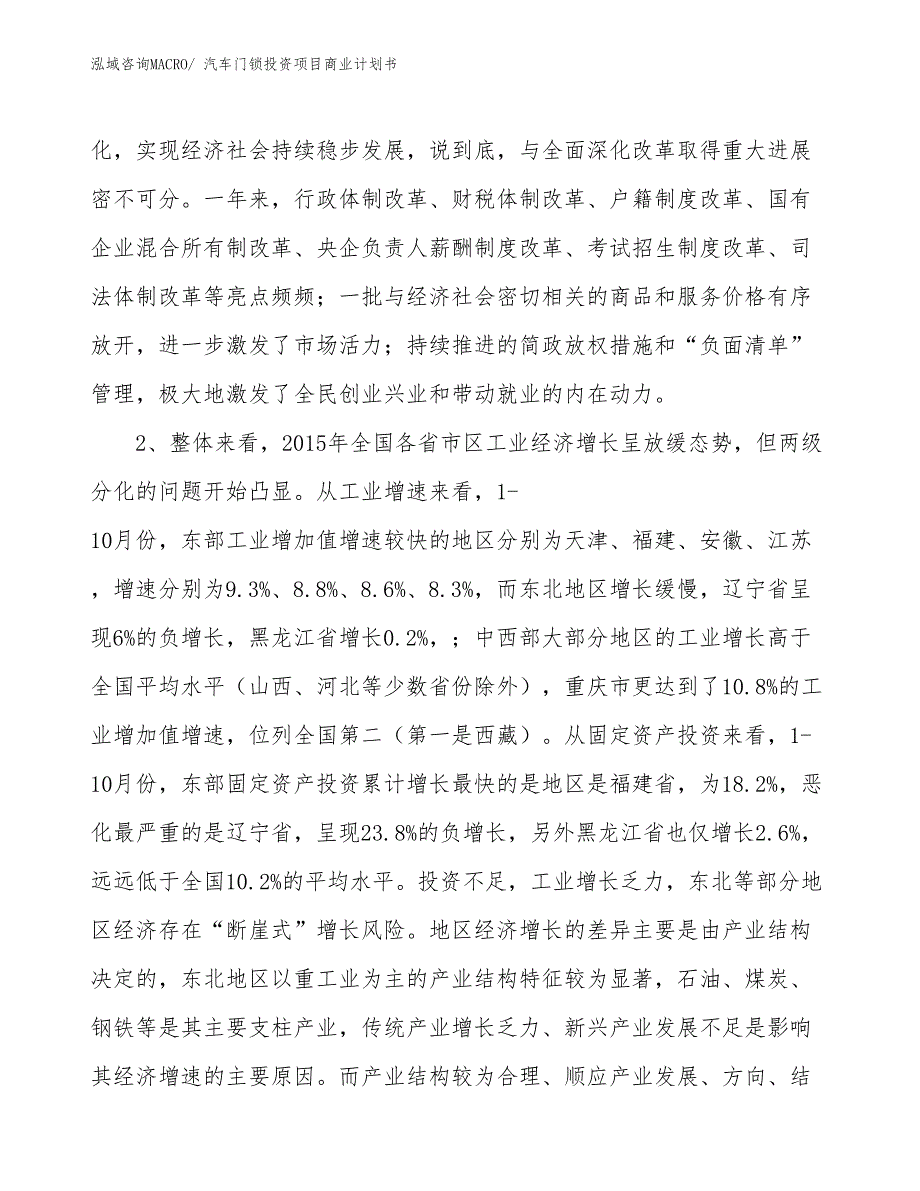 泓域咨询MACRO/ 汽车门锁投资项目商业计划书

化，实现经济社会持续稳步发展，说到底，与全面深化改革取得重大进展密不可分。一年来，行政体制改革、财税体制改革、户籍制度改革、国有企业混合所有制改革、央企负责人薪酬制度改革、考试招生制度改革、司法体制改革等亮点频频；一批与经济社会密切相关的商品和服务价格有序放开，进一步激发了市场活力；持续推进的简政放权措施和“负面清单”管理，极大地激发了全民创业兴业和带动就业的内在动力。

2、整体来看，2015年全国各省市区工业经济增长呈放缓态势，但两级分化的问题开始凸显。从工业增速来看，1-10月份，东部工业增加值增速较快的地区分别为天津、福建、安徽、江苏，增速分别为9.3%、8.8%、8.6%、8.3%，而东北地区增长缓慢，辽宁省呈现6%的负增长，黑龙江省增长0.2%，；中西部大部分地区的工业增长高于全国平均水平（山西、河北等少数省份除外），重庆市更达到了10.8%的工业增加值增速，位列全国第二（第一是西藏）。从固定资产投资来看，1-10月份，东部固定资产投资累计增长最快的是地区是福建省，为18.2%，恶化最严重的是辽宁省，呈现23.8%的负增长，另外黑龙江省也仅增长2.6%，远远低于全国10.2%的平均水平。投资不足，工业增长乏力，东北等部分地区经济存在“断崖式”增长风险。地区经济增长的差异主要是由产业结构决定的，东北地区以重工业为主的产业结构特征较为显著，石油、煤炭、钢铁等是其主要支柱产业，传统产业增长乏力、新兴产业发展不足是影响其经济增速的主要原因。而产业结构较为合理、顺应产业发展、方向、结